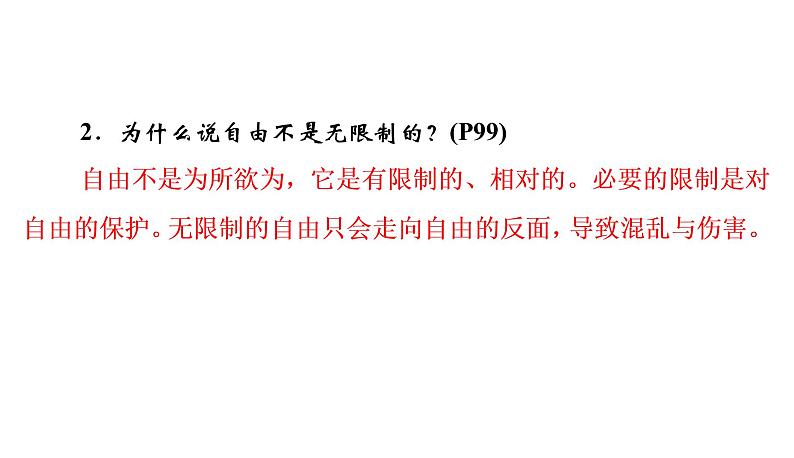 2．为什么说自由不是无限制的？(P99)

自由不是为所欲为，它是有限制的、相对的。必要的限制是对自由的保护。无限制的自由只会走向自由的反面，导致混乱与伤害。